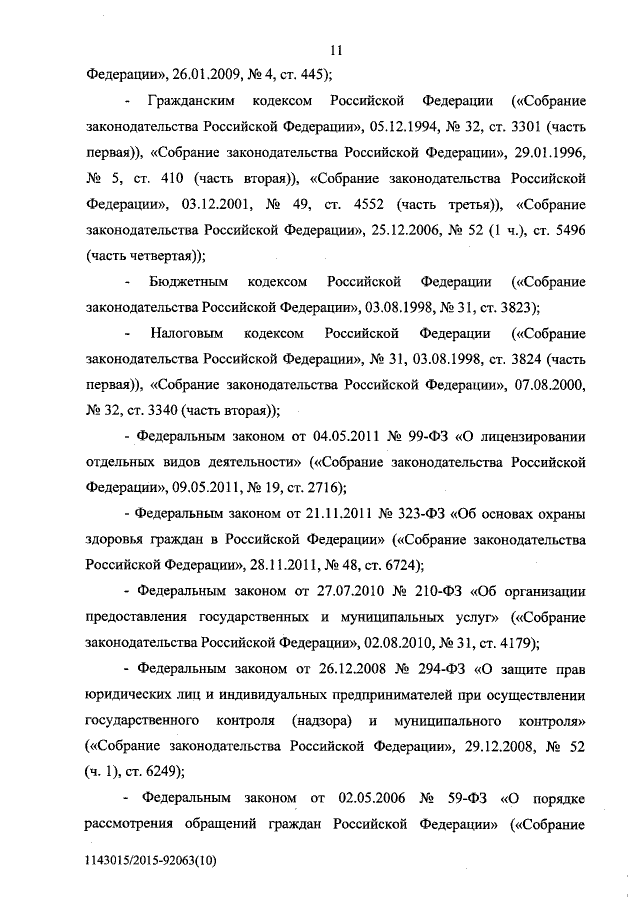 11

Федерации», 26.01.2009, № 4, ст. 445);

- Гражданским кодексом Российской Федерации («Собрание законодательства Российской Федерации», 05.12.1994, № 32, ст. 3301 (часть первая)), «Собрание законодательства Российской Федерации», 29.01.1996, № 5, ст. 410 (часть вторая)), «Собрание законодательства Российской Федерации», 03.12.2001, № 49, ст. 4552 (часть третья)), «Собрание законодательства Российской Федерации», 25.12.2006, № 52 (1 ч.), ст. 5496 (часть четвертая));

- Бюджетным кодексом Российской Федерации («Собрание законодательства Российской Федерации», 03.08.1998, № 31, ст. 3823);

- Налоговым кодексом Российской Федерации («Собрание законодательства Российской Федерации», № 31, 03.08.1998, ст. 3824 (часть первая)), «Собрание законодательства Российской Федерации», 07.08.2000, № 32, ст. 3340 (часть вторая));

- Федеральным законом от 04.05.2011 № 99-ФЗ «О лицензировании отдельных видов деятельности» («Собрание законодательства Российской Федерации», 09.05.2011, № 19, ст. 2716);

- Федеральным законом от 21.11.2011 № 323-ФЗ «Об основах охраны здоровья граждан в Российской Федерации» («Собрание законодательства Российской Федерации», 28.11.2011, № 48, ст. 6724);

- Федеральным законом от 27.07.2010 № 210-ФЗ «Об организации предоставления государственных и муниципальных услуг» («Собрание законодательства Российской Федерации», 02.08.2010, № 31, ст. 4179);

- Федеральным законом от 26.12.2008 № 294-ФЗ «О защите прав юридических лиц и индивидуальных предпринимателей при осуществлении государственного контроля (надзора) и муниципального контроля» («Собрание законодательства Российской Федерации», 29.12.2008, № 52 (ч. 1), ст. 6249);

- Федеральным законом от 02.05.2006 № 59-ФЗ «О порядке рассмотрения обращений граждан Российской Федерации» («Собрание

1143015/2015-92063(10)